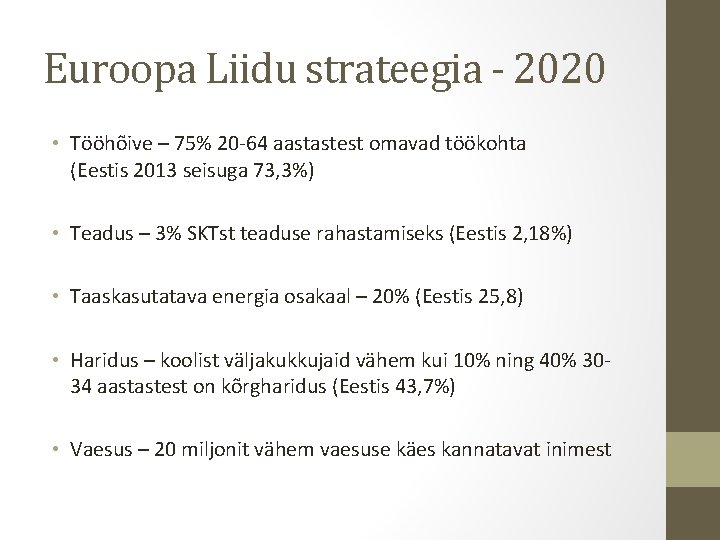 Euroopa Liidu strateegia - 2020

• Tööhõive – 75% 20-64 aastastest omavad töökohta (Eestis 2013 seisuga 73,3%)

• Teadus – 3% SKTst teaduse rahastamiseks (Eestis 2,18%)

• Taaskasutatava energia osakaal – 20% (Eestis 25,8)

• Haridus – koolist väljakukkujaid vähem kui 10% ning 40% 30-34 aastastest on kõrgharidus (Eestis 43,7%)

• Vaesus – 20 miljonit vähem vaesuse käes kannatavat inimest